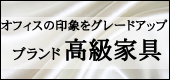 オフィスの印象をグレードアップ

ブランド 高級家具